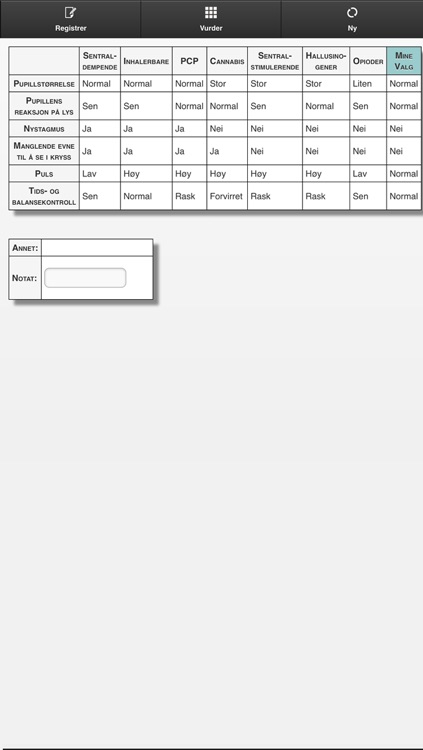 Registrer Vurder Ny

|  | Sentral-dempende | Inhalerbare | PCP | Cannabis | Sentral-stimulerende | Hallusino-gener | Opioder | Mine Valg |
|---|---|---|---|---|---|---|---|---|
| Pupillstørrelse | Normal | Normal | Normal | Stor | Stor | Stor | Liten | Normal |
| Pupillens reaksjon på lys | Sen | Sen | Normal | Normal | Sen | Normal | Sen | Normal |
| Nystagmus | Ja | Ja | Ja | Nei | Nei | Nei | Nei | Nei |
| Manglende evne til å se i kryss | Ja | Ja | Ja | Ja | Nei | Nei | Nei | Nei |
| Puls | Lav | Høy | Høy | Høy | Høy | Høy | Lav | Normal |
| Tids- og balansekontroll | Sen | Normal | Rask | Forvirret | Rask | Rask | Sen | Normal |

| Annet: |  |
|---|---|
| Notat: |  |